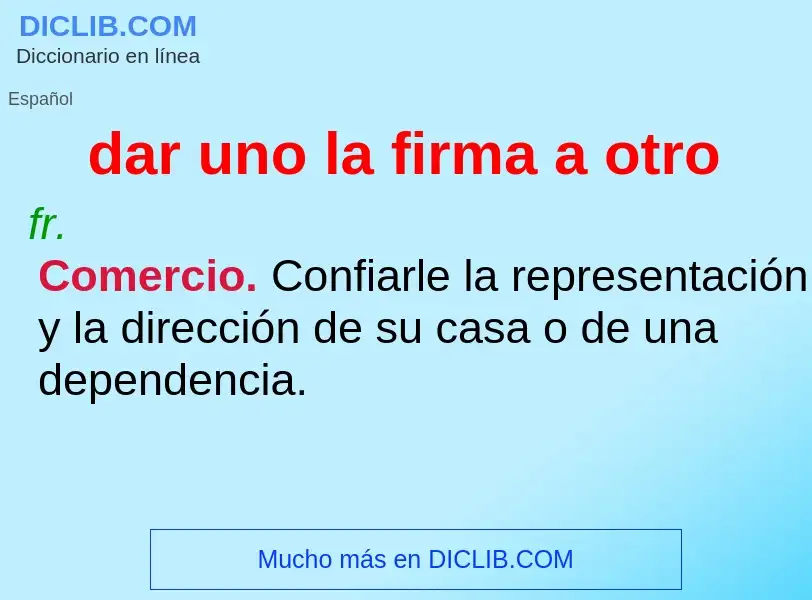 DICLIB.COM
Diccionario en línea

Español

dar uno la firma a otro

fr.

Comercio. Confiarle la representación y la dirección de su casa o de una dependencia.

Mucho más en DICLIB.COM